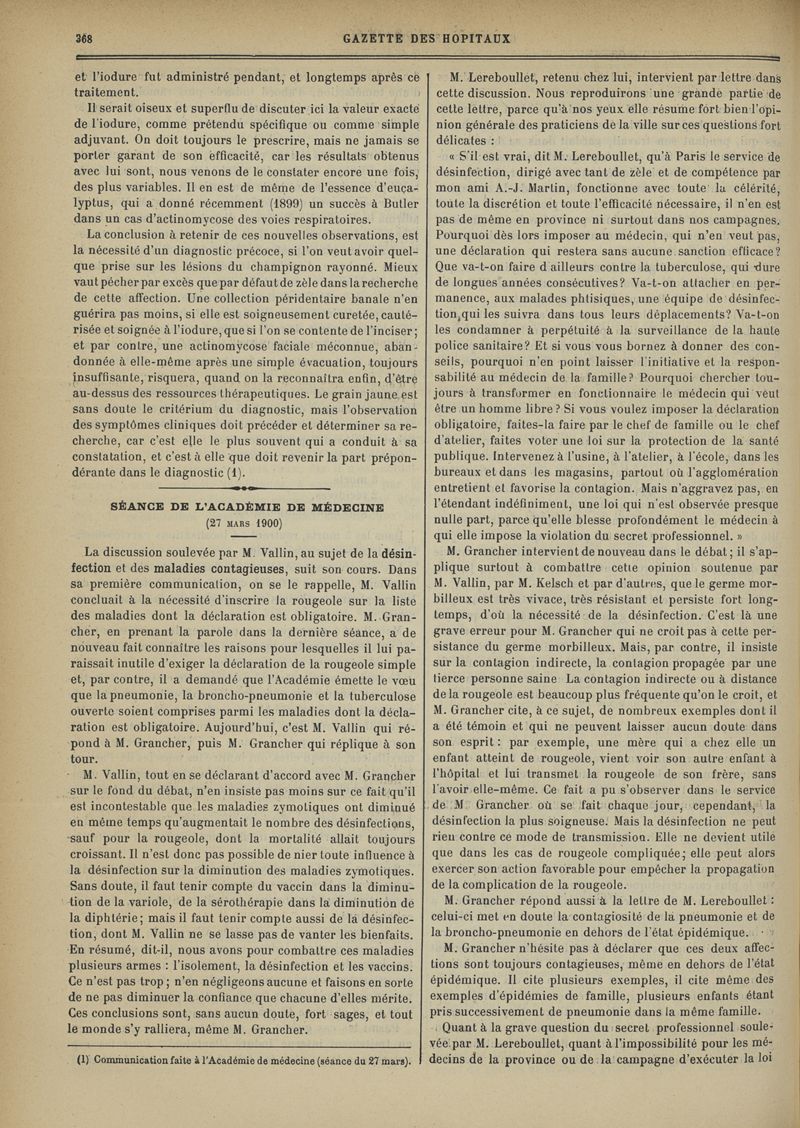 368 GAZETTE DES HOPITAUX

et l'iodure fut administré pendant, et longtemps après ce traitement.

Il serait oiseux et superflu de discuter ici la valeur exacte de l'iodure, comme prétendu spécifique ou comme simple adjuvant. On doit toujours le prescrire, mais ne jamais se porter garant de son efficacité, car les résultats obtenus avec lui sont, nous venons de le constater encore une fois, des plus variables. Il en est de même de l'essence d'eucalyptus, qui a donné récemment (1899) un succès à Butler dans un cas d'actinomycose des voies respiratoires.

La conclusion à retenir de ces nouvelles observations, est la nécessité d'un diagnostic précoce, si l'on veut avoir quelque prise sur les lésions du champignon rayonné. Mieux vaut pécher par excès que par défaut de zèle dans la recherche de cette affection. Une collection péridentaire banale n'en guérira pas moins, si elle est soigneusement curetée, cautérisée et soignée à l'iodure, que si l'on se contente de l'inciser; et par contre, une actinomycose faciale méconnue, abandonnée à elle-même après une simple évacuation, toujours insuffisante, risquera, quand on la reconnaîtra enfin, d'être au-dessus des ressources thérapeutiques. Le grain jaune est sans doute le critérium du diagnostic, mais l'observation des symptômes cliniques doit précéder et déterminer sa recherche, car c'est elle le plus souvent qui a conduit à sa constatation, et c'est à elle que doit revenir la part prépondérante dans le diagnostic (1).

SÉANCE DE L'ACADÉMIE DE MÉDECINE
(27 MARS 1900)

La discussion soulevée par M. Vallin, au sujet de la désinfection et des maladies contagieuses, suit son cours. Dans sa première communication, on se le rappelle, M. Vallin concluait à la nécessité d'inscrire la rougeole sur la liste des maladies dont la déclaration est obligatoire. M. Grancher, en prenant la parole dans la dernière séance, a de nouveau fait connaître les raisons pour lesquelles il lui paraissait inutile d'exiger la déclaration de la rougeole simple et, par contre, il a demandé que l'Académie émette le vœu que la pneumonie, la broncho-pneumonie et la tuberculose ouverte soient comprises parmi les maladies dont la déclaration est obligatoire. Aujourd'hui, c'est M. Vallin qui répond à M. Grancher, puis M. Grancher qui réplique à son tour.

M. Vallin, tout en se déclarant d'accord avec M. Grancher sur le fond du débat, n'en insiste pas moins sur ce fait qu'il est incontestable que les maladies zymotiques ont diminué en même temps qu'augmentait le nombre des désinfections, sauf pour la rougeole, dont la mortalité allait toujours croissant. Il n'est donc pas possible de nier toute influence à la désinfection sur la diminution des maladies zymotiques. Sans doute, il faut tenir compte du vaccin dans la diminution de la variole, de la sérothérapie dans la diminution de la diphtérie; mais il faut tenir compte aussi de la désinfection, dont M. Vallin ne se lasse pas de vanter les bienfaits. En résumé, dit-il, nous avons pour combattre ces maladies plusieurs armes : l'isolement, la désinfection et les vaccins. Ce n'est pas trop; n'en négligeons aucune et faisons en sorte de ne pas diminuer la confiance que chacune d'elles mérite. Ces conclusions sont, sans aucun doute, fort sages, et tout le monde s'y ralliera, même M. Grancher.

(1) Communication faite à l'Académie de médecine (séance du 27 mars).

M. Lereboullet, retenu chez lui, intervient par lettre dans cette discussion. Nous reproduirons une grande partie de cette lettre, parce qu'à nos yeux elle résume fort bien l'opinion générale des praticiens de la ville sur ces questions fort délicates :

« S'il est vrai, dit M. Lereboullet, qu'à Paris le service de désinfection, dirigé avec tant de zèle et de compétence par mon ami A.-J. Martin, fonctionne avec toute la célérité, toute la discrétion et toute l'efficacité nécessaire, il n'en est pas de même en province ni surtout dans nos campagnes. Pourquoi dès lors imposer au médecin, qui n'en veut pas, une déclaration qui restera sans aucune sanction efficace? Que va-t-on faire d'ailleurs contre la tuberculose, qui dure de longues années consécutives? Va-t-on attacher en permanence, aux malades phtisiques, une équipe de désinfection, qui les suivra dans tous leurs déplacements? Va-t-on les condamner à perpétuité à la surveillance de la haute police sanitaire? Et si vous vous bornez à donner des conseils, pourquoi n'en point laisser l'initiative et la responsabilité au médecin de la famille? Pourquoi chercher toujours à transformer en fonctionnaire le médecin qui veut être un homme libre? Si vous voulez imposer la déclaration obligatoire, faites-la faire par le chef de famille ou le chef d'atelier, faites voter une loi sur la protection de la santé publique. Intervenez à l'usine, à l'atelier, à l'école, dans les bureaux et dans les magasins, partout où l'agglomération entretient et favorise la contagion. Mais n'aggravez pas, en l'étendant indéfiniment, une loi qui n'est observée presque nulle part, parce qu'elle blesse profondément le médecin à qui elle impose la violation du secret professionnel. »

M. Grancher intervient de nouveau dans le débat; il s'applique surtout à combattre cette opinion soutenue par M. Vallin, par M. Kelsch et par d'autres, que le germe morbilleux est très vivace, très résistant et persiste fort longtemps, d'où la nécessité de la désinfection. C'est là une grave erreur pour M. Grancher qui ne croit pas à cette persistance du germe morbilleux. Mais, par contre, il insiste sur la contagion indirecte, la contagion propagée par une tierce personne saine. La contagion indirecte ou à distance de la rougeole est beaucoup plus fréquente qu'on le croit, et M. Grancher cite, à ce sujet, de nombreux exemples dont il a été témoin et qui ne peuvent laisser aucun doute dans son esprit : par exemple, une mère qui a chez elle un enfant atteint de rougeole, vient voir son autre enfant à l'hôpital et lui transmet la rougeole de son frère, sans l'avoir elle-même. Ce fait a pu s'observer dans le service de M. Grancher où se fait chaque jour, cependant, la désinfection la plus soigneuse. Mais la désinfection ne peut rien contre ce mode de transmission. Elle ne devient utile que dans les cas de rougeole compliquée; elle peut alors exercer son action favorable pour empêcher la propagation de la complication de la rougeole.

M. Grancher répond aussi à la lettre de M. Lereboullet : celui-ci met en doute la contagiosité de la pneumonie et de la broncho-pneumonie en dehors de l'état épidémique.

M. Grancher n'hésite pas à déclarer que ces deux affections sont toujours contagieuses, même en dehors de l'état épidémique. Il cite plusieurs exemples, il cite même des exemples d'épidémies de famille, plusieurs enfants étant pris successivement de pneumonie dans la même famille.

Quant à la grave question du secret professionnel soulevée par M. Lereboullet, quant à l'impossibilité pour les médecins de la province ou de la campagne d'exécuter la loi